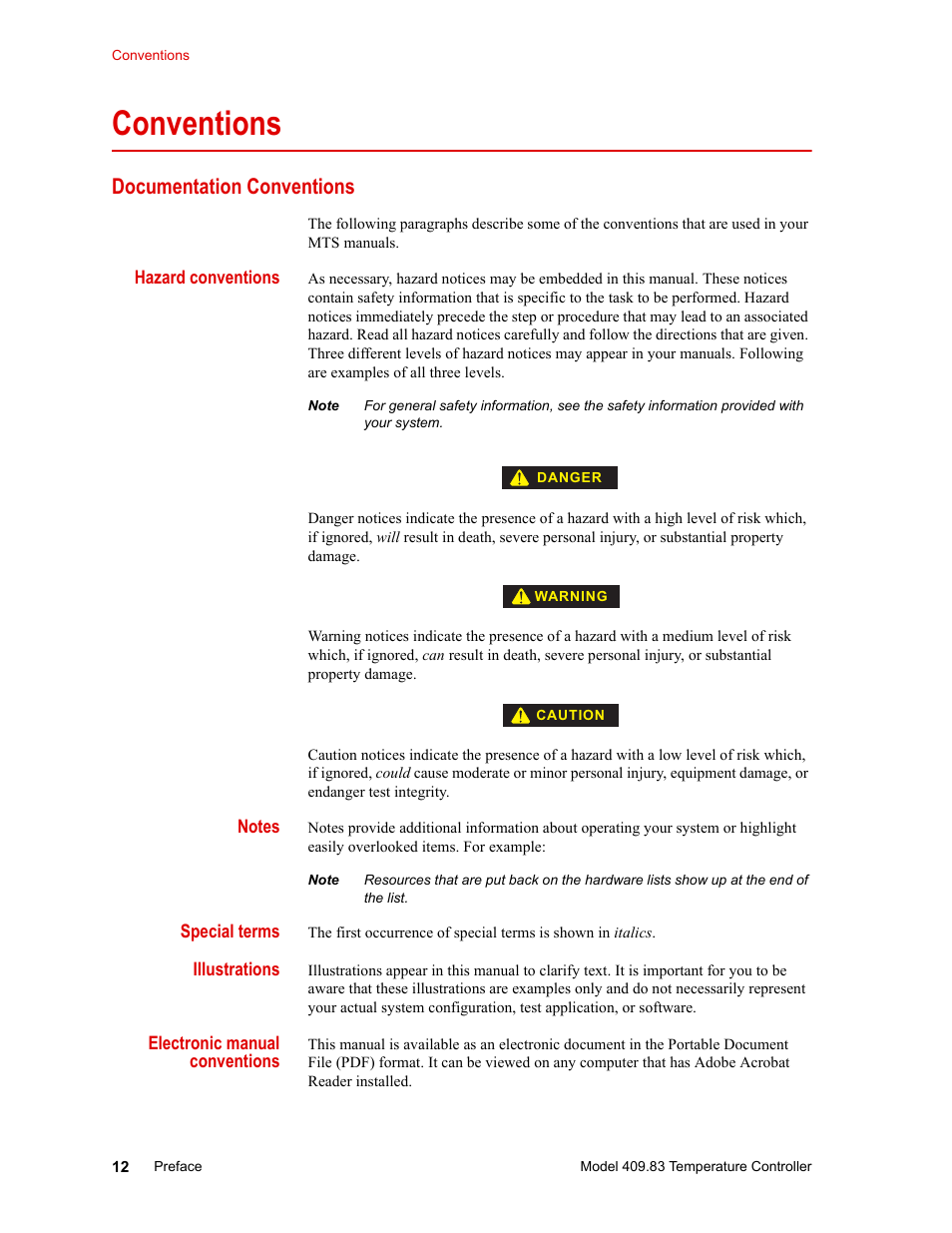 Conventions

Conventions

Documentation Conventions

The following paragraphs describe some of the conventions that are used in your MTS manuals.

Hazard conventions

As necessary, hazard notices may be embedded in this manual. These notices contain safety information that is specific to the task to be performed. Hazard notices immediately precede the step or procedure that may lead to an associated hazard. Read all hazard notices carefully and follow the directions that are given. Three different levels of hazard notices may appear in your manuals. Following are examples of all three levels.

Note For general safety information, see the safety information provided with your system.

DANGER

Danger notices indicate the presence of a hazard with a high level of risk which, if ignored, will result in death, severe personal injury, or substantial property damage.

WARNING

Warning notices indicate the presence of a hazard with a medium level of risk which, if ignored, can result in death, severe personal injury, or substantial property damage.

CAUTION

Caution notices indicate the presence of a hazard with a low level of risk which, if ignored, could cause moderate or minor personal injury, equipment damage, or endanger test integrity.

Notes

Notes provide additional information about operating your system or highlight easily overlooked items. For example:

Note Resources that are put back on the hardware lists show up at the end of the list.

Special terms

The first occurrence of special terms is shown in italics.

Illustrations

Illustrations appear in this manual to clarify text. It is important for you to be aware that these illustrations are examples only and do not necessarily represent your actual system configuration, test application, or software.

Electronic manual conventions

This manual is available as an electronic document in the Portable Document File (PDF) format. It can be viewed on any computer that has Adobe Acrobat Reader installed.

12 Preface Model 409.83 Temperature Controller